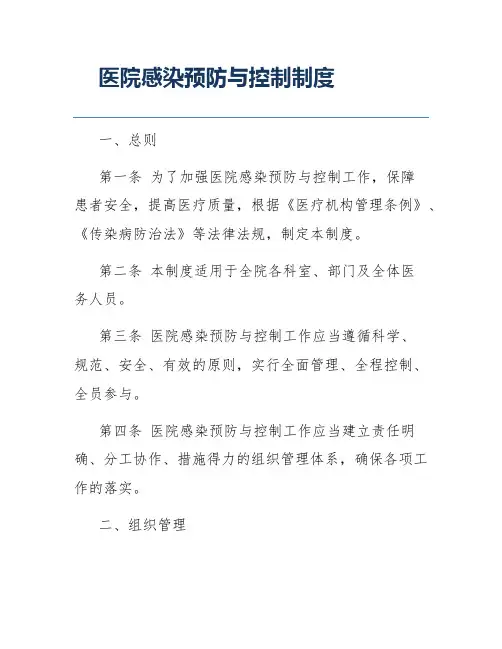 医院感染预防与控制制度

一、总则

第一条 为了加强医院感染预防与控制工作，保障患者安全，提高医疗质量，根据《医疗机构管理条例》、《传染病防治法》等法律法规，制定本制度。

第二条 本制度适用于全院各科室、部门及全体医务人员。

第三条 医院感染预防与控制工作应当遵循科学、规范、安全、有效的原则，实行全面管理、全程控制、全员参与。

第四条 医院感染预防与控制工作应当建立责任明确、分工协作、措施得力的组织管理体系，确保各项工作的落实。

二、组织管理